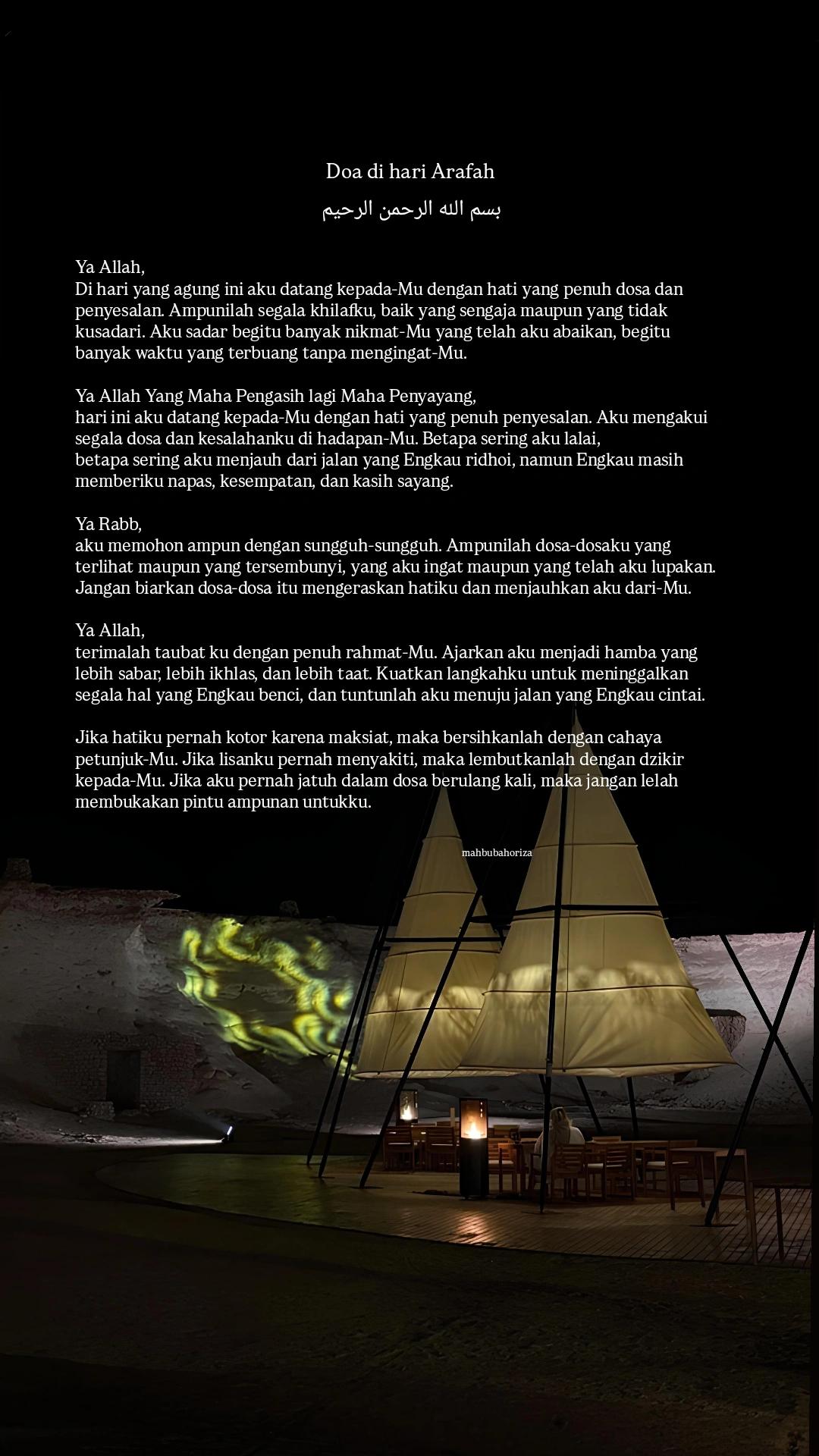 Doa di hari Arafah
بسم الله الرحمن الرحيم

Ya Allah,
Di hari yang agung ini aku datang kepada-Mu dengan hati yang penuh dosa dan penyesalan. Ampunilah segala khilafku, baik yang sengaja maupun yang tidak kusadari. Aku sadar begitu banyak nikmat-Mu yang telah aku abaikan, begitu banyak waktu yang terbuang tanpa mengingat-Mu.

Ya Allah Yang Maha Pengasih lagi Maha Penyayang,
hari ini aku datang kepada-Mu dengan hati yang penuh penyesalan. Aku mengakui segala dosa dan kesalahanku di hadapan-Mu. Betapa sering aku lalai,
betapa sering aku menjauh dari jalan yang Engkau ridhoi, namun Engkau masih memberiku napas, kesempatan, dan kasih sayang.

Ya Rabb,
aku memohon ampun dengan sungguh-sungguh. Ampunilah dosa-dosaku yang terlihat maupun yang tersembunyi, yang aku ingat maupun yang telah aku lupakan. Jangan biarkan dosa-dosa itu mengeraskan hatiku dan menjauhkan aku dari-Mu.

Ya Allah,
terimalah taubat ku dengan penuh rahmat-Mu. Ajarkan aku menjadi hamba yang lebih sabar, lebih ikhlas, dan lebih taat. Kuatkan langkahku untuk meninggalkan segala hal yang Engkau benci, dan tuntunlah aku menuju jalan yang Engkau cintai.

Jika hatiku pernah kotor karena maksiat, maka bersihkanlah dengan cahaya petunjuk-Mu. Jika lisanku pernah menyakiti, maka lembutkanlah dengan dzikir kepada-Mu. Jika aku pernah jatuh dalam dosa berulang kali, maka jangan lelah membukakan pintu ampunan untukku.

mahbubahoriza